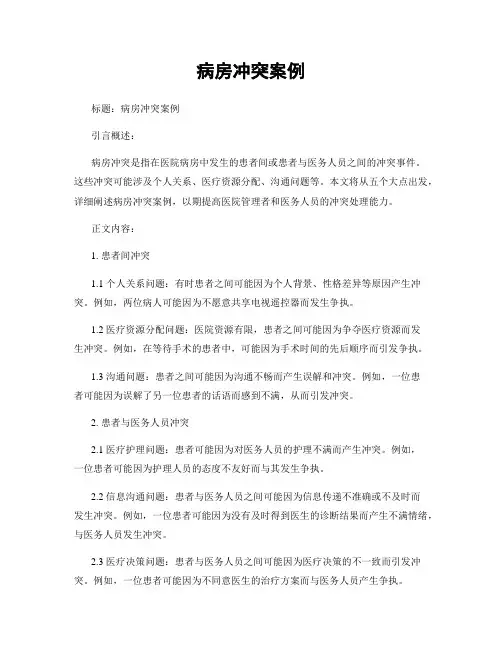 病房冲突案例

标题：病房冲突案例

引言概述：

病房冲突是指在医院病房中发生的患者间或患者与医务人员之间的冲突事件。这些冲突可能涉及个人关系、医疗资源分配、沟通问题等。本文将从五个大点出发，详细阐述病房冲突案例，以期提高医院管理者和医务人员的冲突处理能力。

正文内容：

1. 患者间冲突

1.1 个人关系问题：有时患者之间可能因为个人背景、性格差异等原因产生冲突。例如，两位病人可能因为不愿意共享电视遥控器而发生争执。

1.2 医疗资源分配问题：医院资源有限，患者之间可能因为争夺医疗资源而发生冲突。例如，在等待手术的患者中，可能因为手术时间的先后顺序而引发争执。

1.3 沟通问题：患者之间可能因为沟通不畅而产生误解和冲突。例如，一位患者可能因为误解了另一位患者的话语而感到不满，从而引发冲突。

2. 患者与医务人员冲突

2.1 医疗护理问题：患者可能因为对医务人员的护理不满而产生冲突。例如，一位患者可能因为护理人员的态度不友好而与其发生争执。

2.2 信息沟通问题：患者与医务人员之间可能因为信息传递不准确或不及时而发生冲突。例如，一位患者可能因为没有及时得到医生的诊断结果而产生不满情绪，与医务人员发生冲突。

2.3 医疗决策问题：患者与医务人员之间可能因为医疗决策的不一致而引发冲突。例如，一位患者可能因为不同意医生的治疗方案而与医务人员产生争执。